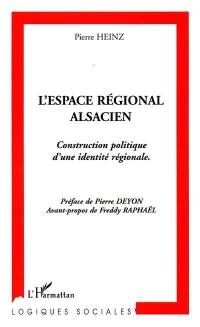 Pierre HEINZ

L'ESPACE RÉGIONAL ALSACIEN

Construction politique d'une identité régionale.

Préface de Pierre DEYON
Avant-propos de Freddy RAPHAËL

L'Harmattan

LOGIQUES SOCIALES